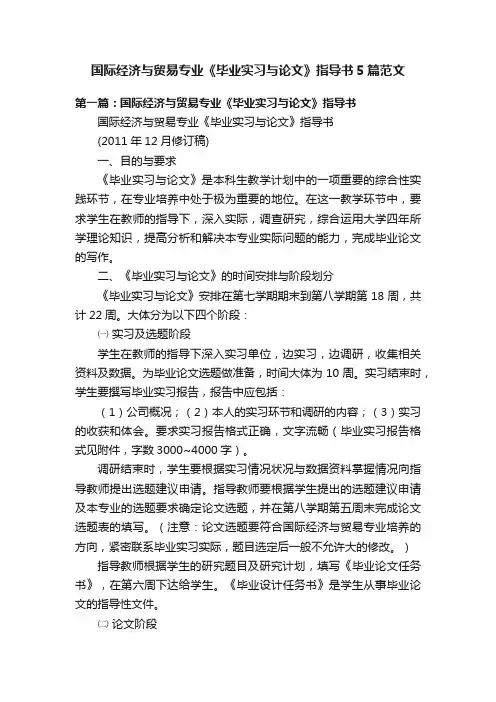 国际经济与贸易专业《毕业实习与论文》指导书 5 篇范文

第一篇：国际经济与贸易专业《毕业实习与论文》指导书

国际经济与贸易专业《毕业实习与论文》指导书

(2011 年 12 月修订稿)

一、目的与要求

《毕业实习与论文》是本科生教学计划中的一项重要的综合性实践环节，在专业培养中处于极为重要的地位。在这一教学环节中，要求学生在教师的指导下，深入实际，调查研究，综合运用大学四年所学理论知识，提高分析和解决本专业实际问题的能力，完成毕业论文的写作。

二、《毕业实习与论文》的时间安排与阶段划分

《毕业实习与论文》安排在第七学期期末到第八学期第 18 周，共计 22 周。大体分为以下四个阶段：

㈠ 实习及选题阶段

学生在教师的指导下深入实习单位，边实习，边调研，收集相关资料及数据。为毕业论文选题做准备，时间大体为 10 周。实习结束时，学生要撰写毕业实习报告，报告中应包括：

（1）公司概况；（2）本人的实习环节和调研的内容；（3）实习的收获和体会。要求实习报告格式正确，文字流畅（毕业实习报告格式见附件，字数 3000~4000 字）。

调研结束时，学生要根据实习情况状况与数据资料掌握情况向指导教师提出选题建议申请。指导教师要根据学生提出的选题建议申请及本专业的选题要求确定论文选题，并在第八学期第五周末完成论文选题表的填写。（注意：论文选题要符合国际经济与贸易专业培养的方向，紧密联系毕业实习实际，题目选定后一般不允许大的修改。）

指导教师根据学生的研究题目及研究计划，填写《毕业论文任务书》，在第六周下达给学生。《毕业设计任务书》是学生从事毕业论文的指导性文件。

㈡ 论文阶段